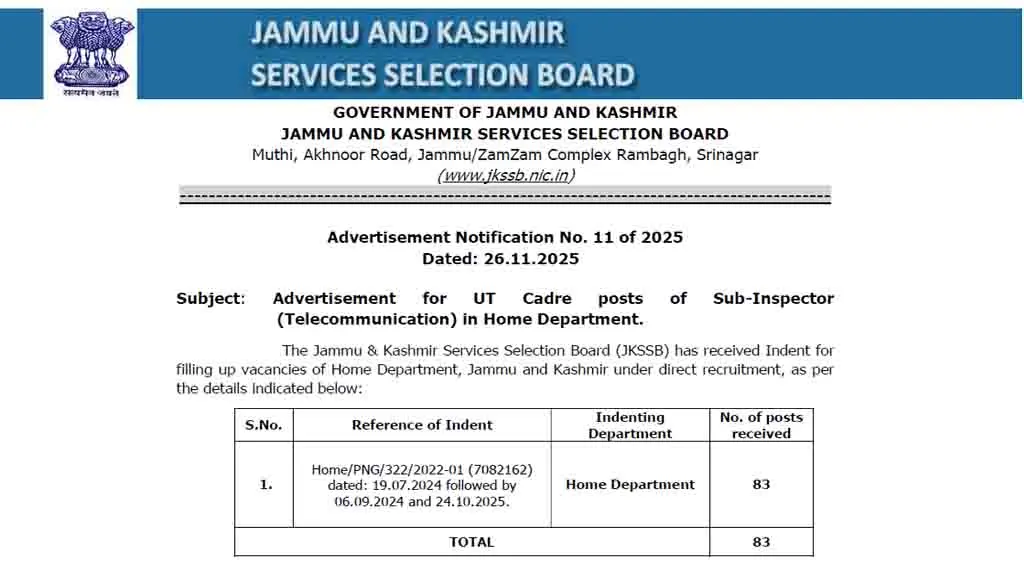 सत्यमेव जयते

JAMMU AND KASHMIR
SERVICES SELECTION BOARD

GOVERNMENT OF JAMMU AND KASHMIR
JAMMU AND KASHMIR SERVICES SELECTION BOARD
Muthi, Akhnoor Road, Jammu/ZamZam Complex Rambagh, Srinagar
(www.jkssb.nic.in)

Advertisement Notification No. 11 of 2025
Dated: 26.11.2025

Subject: Advertisement for UT Cadre posts of Sub-Inspector (Telecommunication) in Home Department.

The Jammu & Kashmir Services Selection Board (JKSSB) has received Indent for filling up vacancies of Home Department, Jammu and Kashmir under direct recruitment, as per the details indicated below:

| S.No. | Reference of Indent | Indenting Department | No. of posts received |
|---|---|---|---|
| 1. | Home/PNG/322/2022-01 (7082162) dated: 19.07.2024 followed by 06.09.2024 and 24.10.2025. | Home Department | 83 |
| TOTAL | | | 83 |